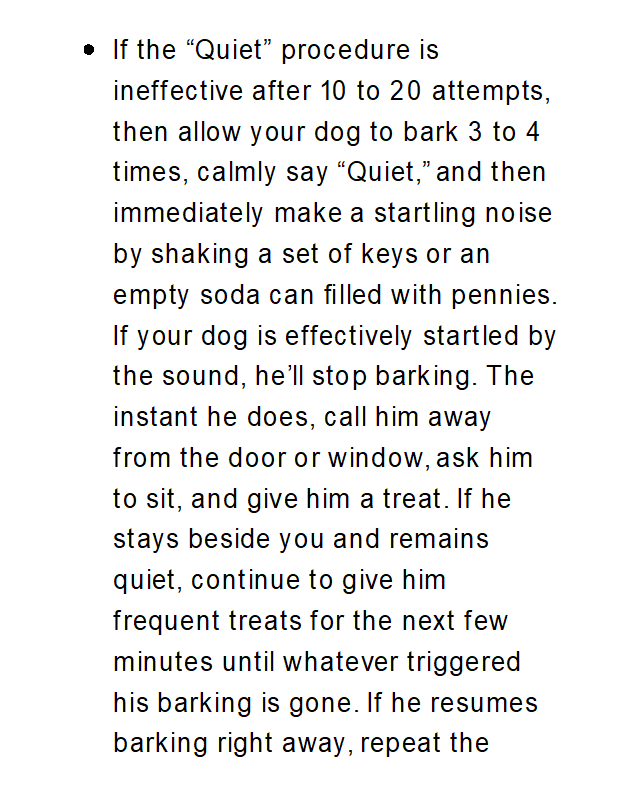 • If the "Quiet" procedure is ineffective after 10 to 20 attempts, then allow your dog to bark 3 to 4 times, calmly say "Quiet," and then immediately make a startling noise by shaking a set of keys or an empty soda can filled with pennies. If your dog is effectively startled by the sound, he'll stop barking. The instant he does, call him away from the door or window, ask him to sit, and give him a treat. If he stays beside you and remains quiet, continue to give him frequent treats for the next few minutes until whatever triggered his barking is gone. If he resumes barking right away, repeat the